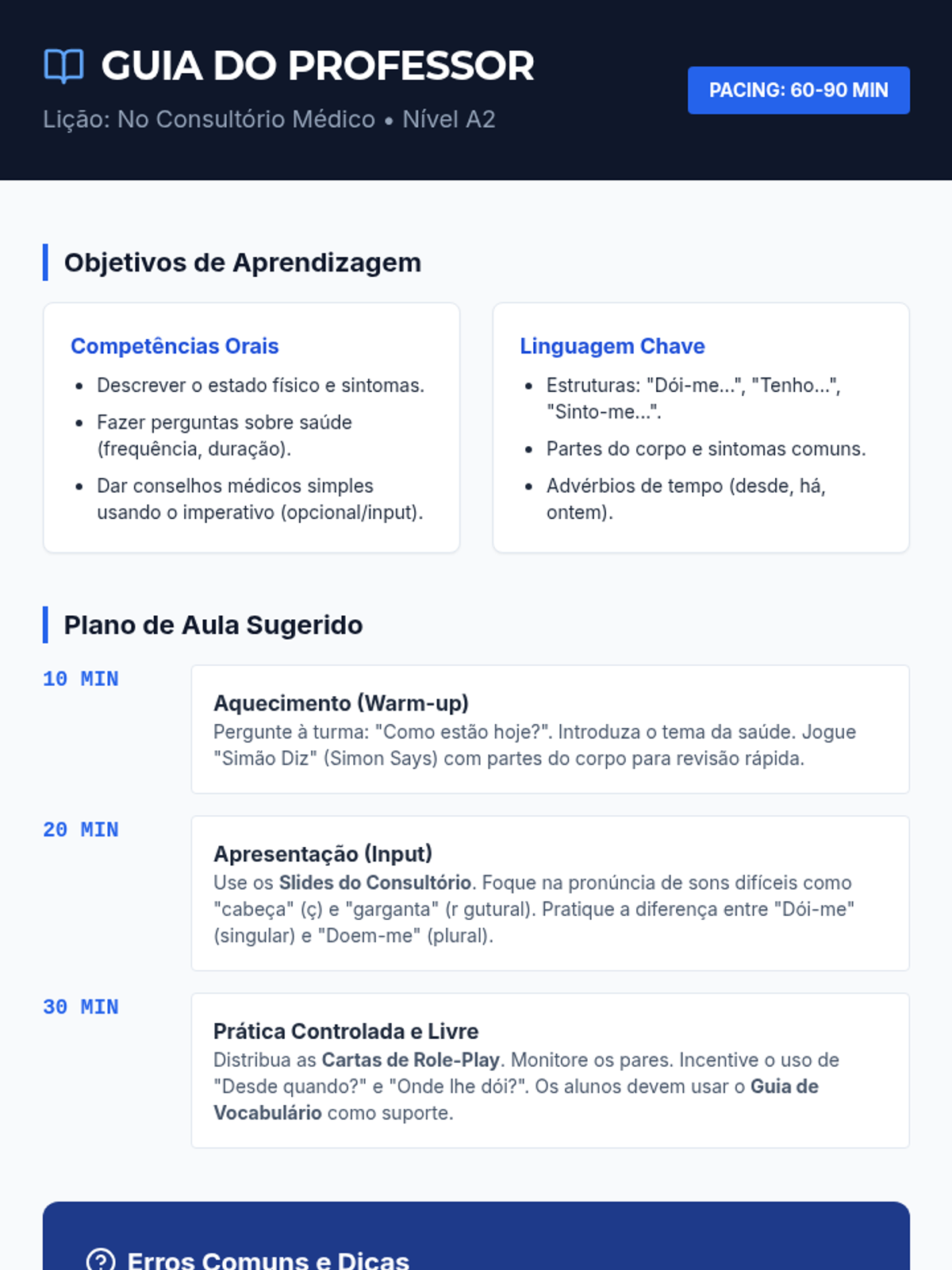 GUIA DO PROFESSOR

Lição: No Consultório Médico • Nível A2

PACING: 60-90 MIN

Objetivos de Aprendizagem

Competências Orais

• Descrever o estado físico e sintomas.
• Fazer perguntas sobre saúde (frequência, duração).
• Dar conselhos médicos simples usando o imperativo (opcional/input).

Linguagem Chave

• Estruturas: "Dói-me...", "Tenho...", "Sinto-me...".
• Partes do corpo e sintomas comuns.
• Advérbios de tempo (desde, há, ontem).

Plano de Aula Sugerido

10 MIN

Aquecimento (Warm-up)
Pergunte à turma: "Como estão hoje?". Introduza o tema da saúde. Jogue "Simão Diz" (Simon Says) com partes do corpo para revisão rápida.

20 MIN

Apresentação (Input)
Use os Slides do Consultório. Foque na pronúncia de sons difíceis como "cabeça" (ç) e "garganta" (r gutural). Pratique a diferença entre "Dói-me" (singular) e "Doem-me" (plural).

30 MIN

Prática Controlada e Livre
Distribua as Cartas de Role-Play. Monitore os pares. Incentive o uso de "Desde quando?" e "Onde lhe dói?". Os alunos devem usar o Guia de Vocabulário como suporte.

Erros Comuns e Dicas